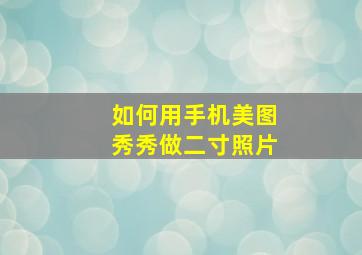 如何用手机美图秀秀做二寸照片